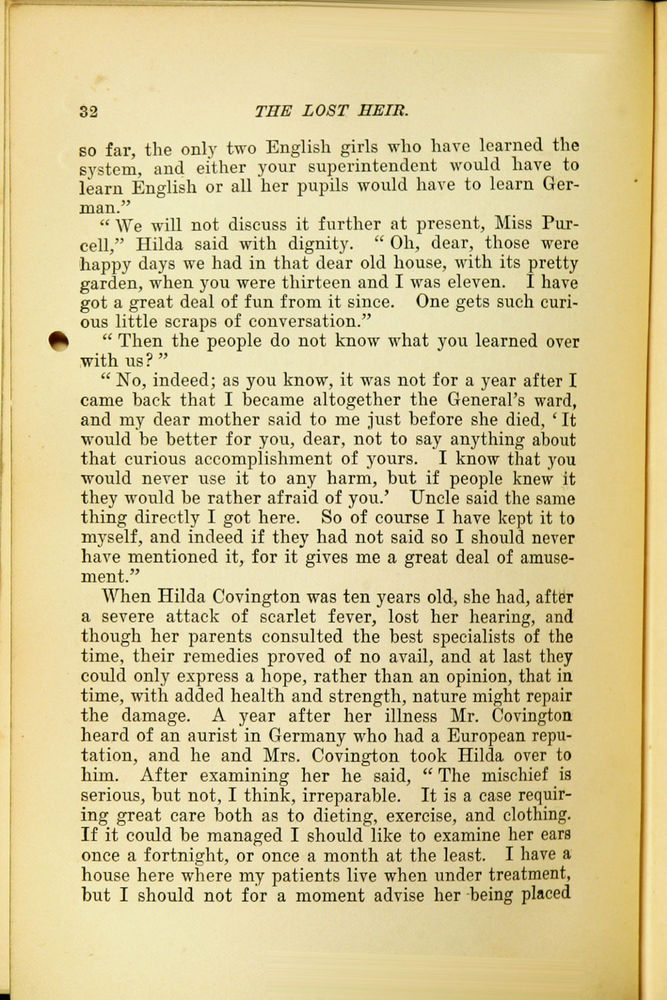 32 THE LOST HEIR.

so far, the only two English girls who have learned the system, and either your superintendent would have to learn English or all her pupils would have to learn German."

"We will not discuss it further at present, Miss Purcell," Hilda said with dignity. "Oh, dear, those were happy days we had in that dear old house, with its pretty garden, when you were thirteen and I was eleven. I have got a great deal of fun from it since. One gets such curious little scraps of conversation."

"Then the people do not know what you learned over with us?"

"No, indeed; as you know, it was not for a year after I came back that I became altogether the General's ward, and my dear mother said to me just before she died, 'It would be better for you, dear, not to say anything about that curious accomplishment of yours. I know that you would never use it to any harm, but if people knew it they would be rather afraid of you.' Uncle said the same thing directly I got here. So of course I have kept it to myself, and indeed if they had not said so I should never have mentioned it, for it gives me a great deal of amusement."

When Hilda Covington was ten years old, she had, after a severe attack of scarlet fever, lost her hearing, and though her parents consulted the best specialists of the time, their remedies proved of no avail, and at last they could only express a hope, rather than an opinion, that in time, with added health and strength, nature might repair the damage. A year after her illness Mr. Covington heard of an aurist in Germany who had a European reputation, and he and Mrs. Covington took Hilda over to him. After examining her he said, "The mischief is serious, but not, I think, irreparable. It is a case requiring great care both as to dieting, exercise, and clothing. If it could be managed I should like to examine her ears once a fortnight, or once a month at the least. I have a house here where my patients live when under treatment, but I should not for a moment advise her being placed